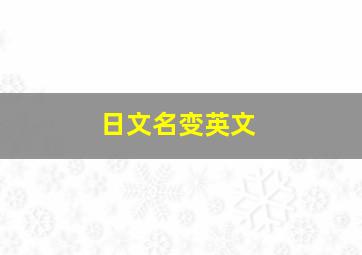 日文名变英文